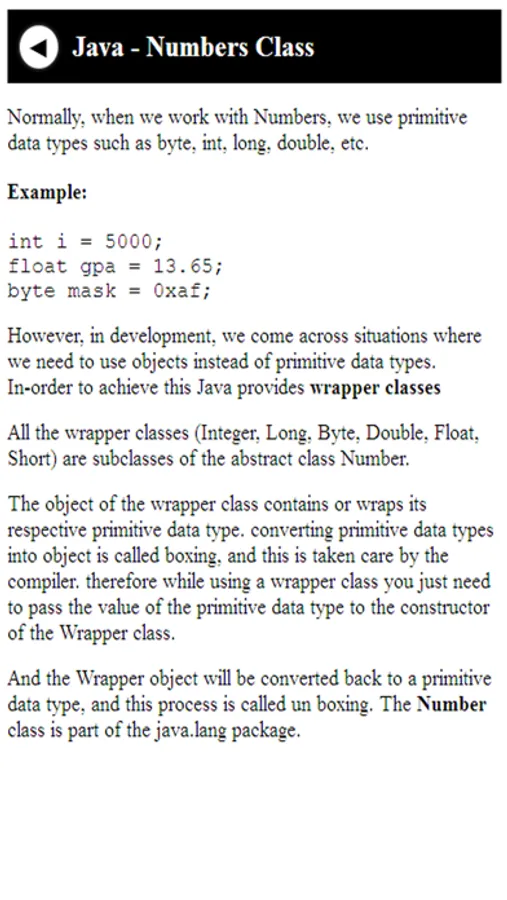 Java - Numbers Class

Normally, when we work with Numbers, we use primitive data types such as byte, int, long, double, etc.

Example:

int i = 5000;
float gpa = 13.65;
byte mask = 0xaf;

However, in development, we come across situations where we need to use objects instead of primitive data types. In-order to achieve this Java provides wrapper classes

All the wrapper classes (Integer, Long, Byte, Double, Float, Short) are subclasses of the abstract class Number.

The object of the wrapper class contains or wraps its respective primitive data type. converting primitive data types into object is called boxing, and this is taken care by the compiler. therefore while using a wrapper class you just need to pass the value of the primitive data type to the constructor of the Wrapper class.

And the Wrapper object will be converted back to a primitive data type, and this process is called un boxing. The Number class is part of the java.lang package.